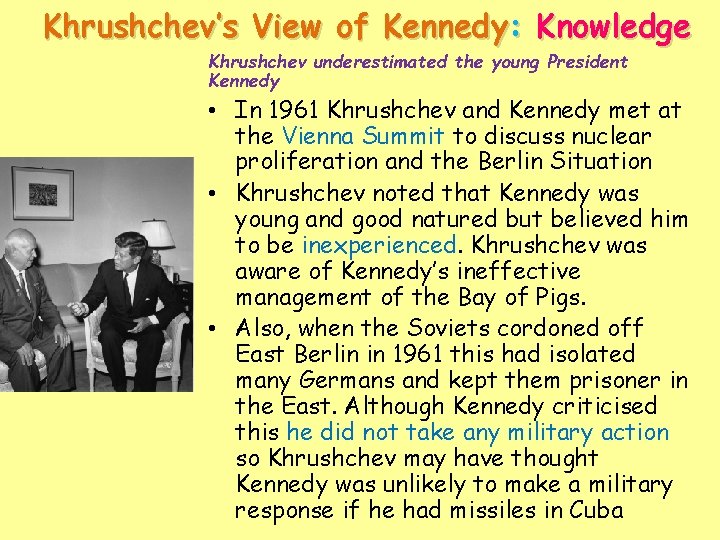 Khrushchev's View of Kennedy: Knowledge

Khrushchev underestimated the young President Kennedy

• In 1961 Khrushchev and Kennedy met at the Vienna Summit to discuss nuclear proliferation and the Berlin Situation
• Khrushchev noted that Kennedy was young and good natured but believed him to be inexperienced. Khrushchev was aware of Kennedy's ineffective management of the Bay of Pigs.
• Also, when the Soviets cordoned off East Berlin in 1961 this had isolated many Germans and kept them prisoner in the East. Although Kennedy criticised this he did not take any military action so Khrushchev may have thought Kennedy was unlikely to make a military response if he had missiles in Cuba